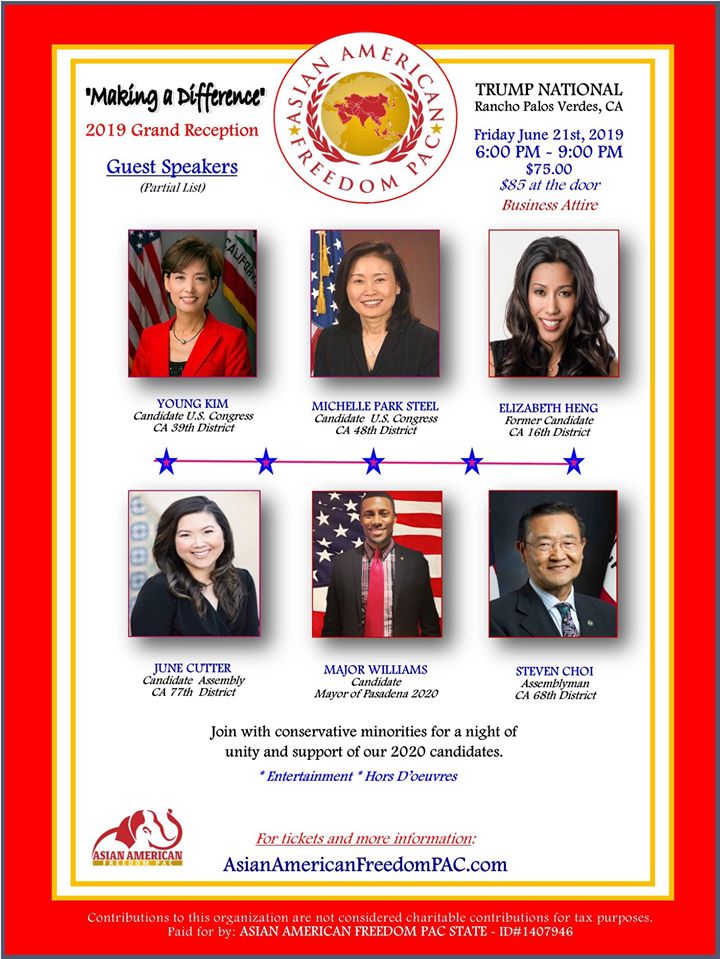 "Making a Difference"

2019 Grand Reception

Guest Speakers
(Partial List)

ASIAN AMERICAN FREEDOM PAC

TRUMP NATIONAL
Rancho Palos Verdes, CA

Friday June 21st, 2019
6:00 PM - 9:00 PM
$75.00
$85 at the door
Business Attire

YOUNG KIM
Candidate U.S. Congress
CA 39th District

MICHELLE PARK STEEL
Candidate U.S. Congress
CA 48th District

ELIZABETH HENG
Former Candidate
CA 16th District

JUNE CUTTER
Candidate Assembly
CA 77th District

MAJOR WILLIAMS
Candidate
Mayor of Pasadena 2020

STEVEN CHOI
Assemblyman
CA 68th District

Join with conservative minorities for a night of unity and support of our 2020 candidates.

* Entertainment * Hors D'oeuvres

ASIAN AMERICAN FREEDOM PAC

For tickets and more information:

AsianAmericanFreedomPAC.com

Contributions to this organization are not considered charitable contributions for tax purposes.
Paid for by: ASIAN AMERICAN FREEDOM PAC STATE - ID#1407946